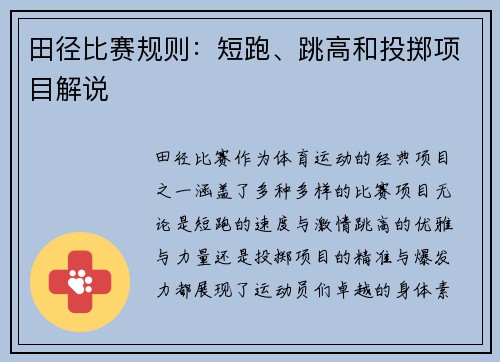 田径比赛规则：短跑、跳高和投掷项目解说

田径比赛作为体育运动的经典项目之一涵盖了多种多样的比赛项目无论是短跑的速度与激情跳高的优雅与力量还是投掷项目的精准与爆发力都展现了运动员们卓越的身体素